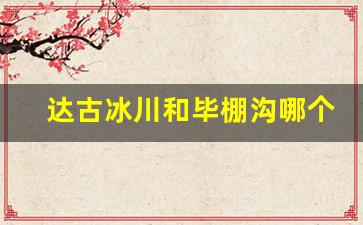 达古冰川和毕棚沟哪个